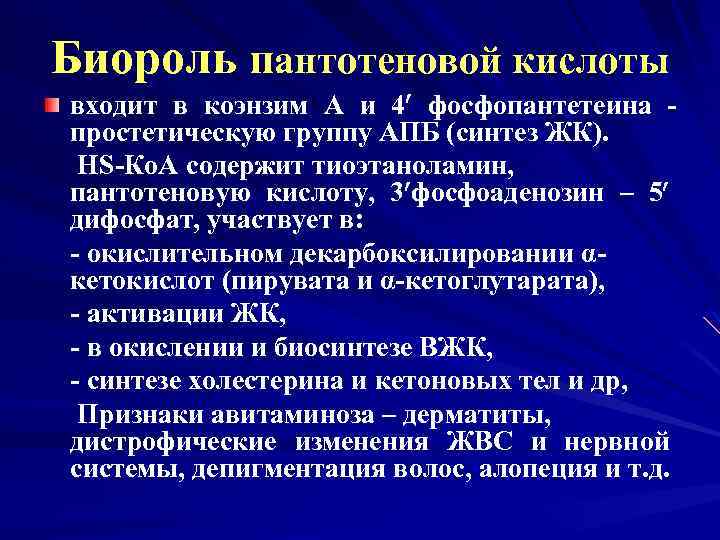 Биороль пантотеновой кислоты

входит в коэнзим А и 4′ фосфопантетеина - простетическую группу АПБ (синтез ЖК).

HS-КоА содержит тиоэтаноламин, пантотеновую кислоту, 3′фосфоаденозин – 5′ дифосфат, участвует в:

- окислительном декарбоксилировании α-кетокислот (пирувата и α-кетоглутарата),

- активации ЖК,

- в окислении и биосинтезе ВЖК,

- синтезе холестерина и кетоновых тел и др,

Признаки авитаминоза – дерматиты, дистрофические изменения ЖВС и нервной системы, депигментация волос, алопеция и т.д.